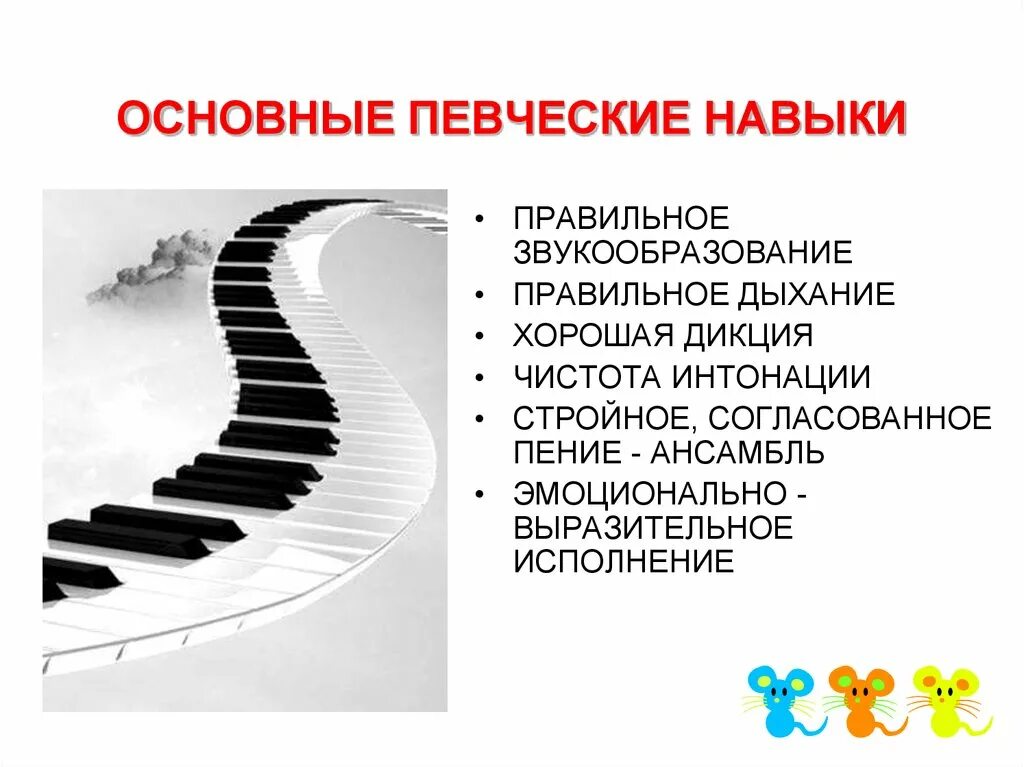 ОСНОВНЫЕ ПЕВЧЕСКИЕ НАВЫКИ

• ПРАВИЛЬНОЕ ЗВУКООБРАЗОВАНИЕ
• ПРАВИЛЬНОЕ ДЫХАНИЕ
• ХОРОШАЯ ДИКЦИЯ
• ЧИСТОТА ИНТОНАЦИИ
• СТРОЙНОЕ, СОГЛАСОВАННОЕ ПЕНИЕ - АНСАМБЛЬ
• ЭМОЦИОНАЛЬНО - ВЫРАЗИТЕЛЬНОЕ ИСПОЛНЕНИЕ